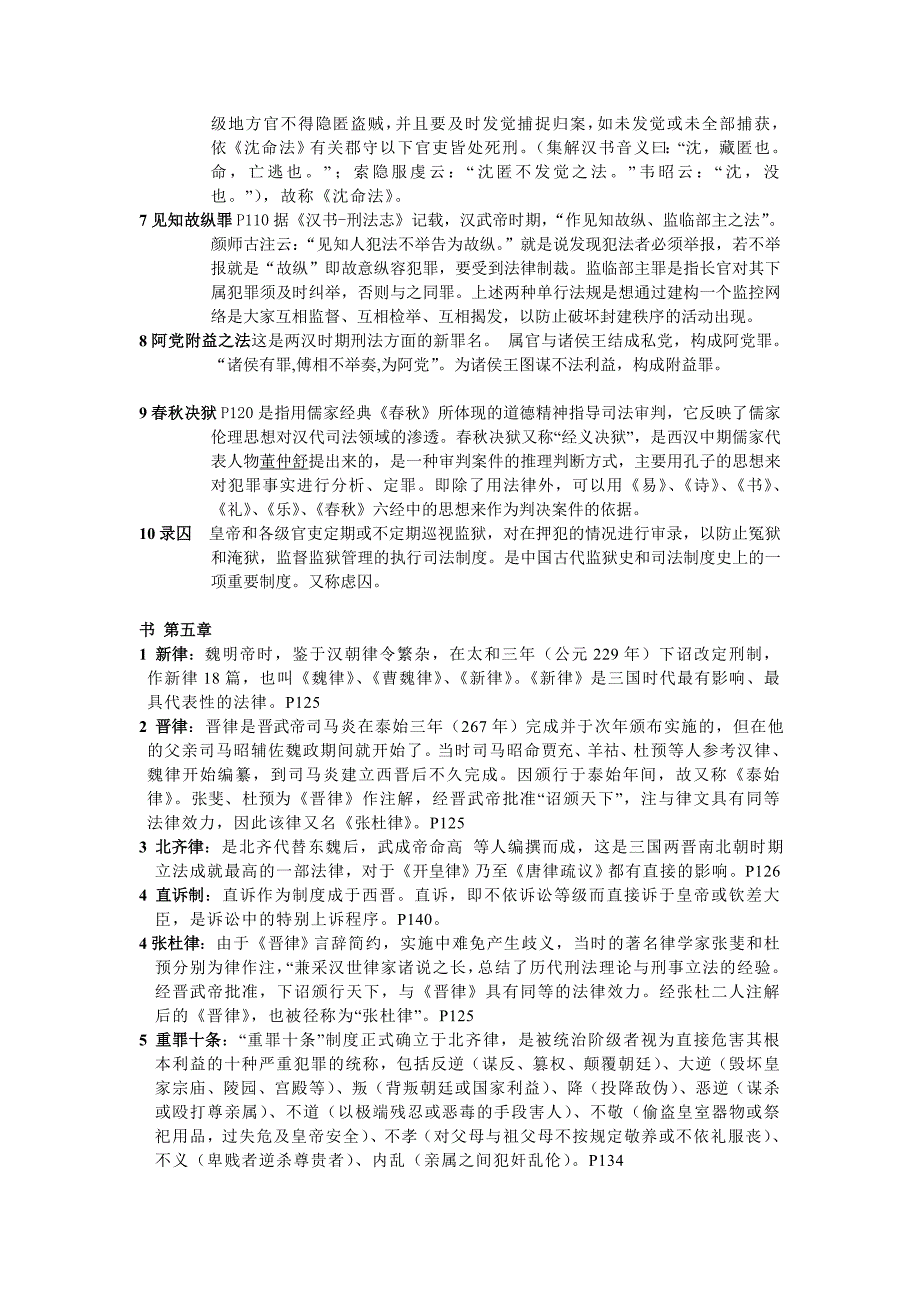 级地方官不得隐匿盗贼，并且要及时发觉捕捉归案，如未发觉或未全部捕获，依《沈命法》有关郡守以下官吏皆处死刑。（集解汉书音义曰：“沈，藏匿也。命，亡逃也。”；索隐服虔云：“沈匿不发觉之法。”韦昭云：“沈，没也。”），故称《沈命法》。

7 见知故纵罪 P110 据《汉书-刑法志》记载，汉武帝时期，“作见知故纵、监临部主之法”。颜师古注云：“见知人犯法不举告为故纵。”就是说发现犯法者必须举报，若不举报就是“故纵”即故意纵容犯罪，要受到法律制裁。监临部主罪是指长官对其下属犯罪须及时纠举，否则与之同罪。上述两种单行法规是想通过建构一个监控网络是大家互相监督、互相检举、互相揭发，以防止破坏封建秩序的活动出现。

8 阿党附益之法这是两汉时期刑法方面的新罪名。 属官与诸侯王结成私党，构成阿党罪。“诸侯有罪,傅相不举奏,为阿党”。为诸侯王图谋不法利益，构成附益罪。

9 春秋决狱 P120 是指用儒家经典《春秋》所体现的道德精神指导司法审判，它反映了儒家伦理思想对汉代司法领域的渗透。春秋决狱又称“经义决狱”，是西汉中期儒家代表人物董仲舒提出来的，是一种审判案件的推理判断方式，主要用孔子的思想来对犯罪事实进行分析、定罪。即除了用法律外，可以用《易》、《诗》、《书》、《礼》、《乐》、《春秋》六经中的思想来作为判决案件的依据。

10 录囚　皇帝和各级官吏定期或不定期巡视监狱，对在押犯的情况进行审录，以防止冤狱和淹狱，监督监狱管理的执行司法制度。是中国古代监狱史和司法制度史上的一项重要制度。又称虑囚。

书 第五章

1 新律：魏明帝时，鉴于汉朝律令繁杂，在太和三年（公元 229 年）下诏改定刑制，作新律 18 篇，也叫《魏律》、《曹魏律》、《新律》。《新律》是三国时代最有影响、最具代表性的法律。P125

2 晋律：晋律是晋武帝司马炎在泰始三年（267 年）完成并于次年颁布实施的，但在他的父亲司马昭辅佐魏政期间就开始了。当时司马昭命贾充、羊祜、杜预等人参考汉律、魏律开始编纂，到司马炎建立西晋后不久完成。因颁行于泰始年间，故又称《泰始律》。张斐、杜预为《晋律》作注解，经晋武帝批准“诏颁天下”，注与律文具有同等法律效力，因此该律又名《张杜律》。P125

3 北齐律：是北齐代替东魏后，武成帝命高 等人编撰而成，这是三国两晋南北朝时期立法成就最高的一部法律，对于《开皇律》乃至《唐律疏议》都有直接的影响。P126

4 直诉制：直诉作为制度成于西晋。直诉，即不依诉讼等级而直接诉于皇帝或钦差大臣，是诉讼中的特别上诉程序。P140。

4 张杜律：由于《晋律》言辞简约，实施中难免产生歧义，当时的著名律学家张斐和杜预分别为律作注，“兼采汉世律家诸说之长，总结了历代刑法理论与刑事立法的经验。经晋武帝批准，下诏颁行天下，与《晋律》具有同等的法律效力。经张杜二人注解后的《晋律》，也被径称为“张杜律”。P125

5 重罪十条：“重罪十条”制度正式确立于北齐律，是被统治阶级者视为直接危害其根本利益的十种严重犯罪的统称，包括反逆（谋反、篡权、颠覆朝廷）、大逆（毁坏皇家宗庙、陵园、宫殿等）、叛（背叛朝廷或国家利益）、降（投降敌伪）、恶逆（谋杀或殴打尊亲属）、不道（以极端残忍或恶毒的手段害人）、不敬（偷盗皇室器物或祭祀用品，过失危及皇帝安全）、不孝（对父母与祖父母不按规定敬养或不依礼服丧）、不义（卑贱者逆杀尊贵者）、内乱（亲属之间犯奸乱伦）。P134